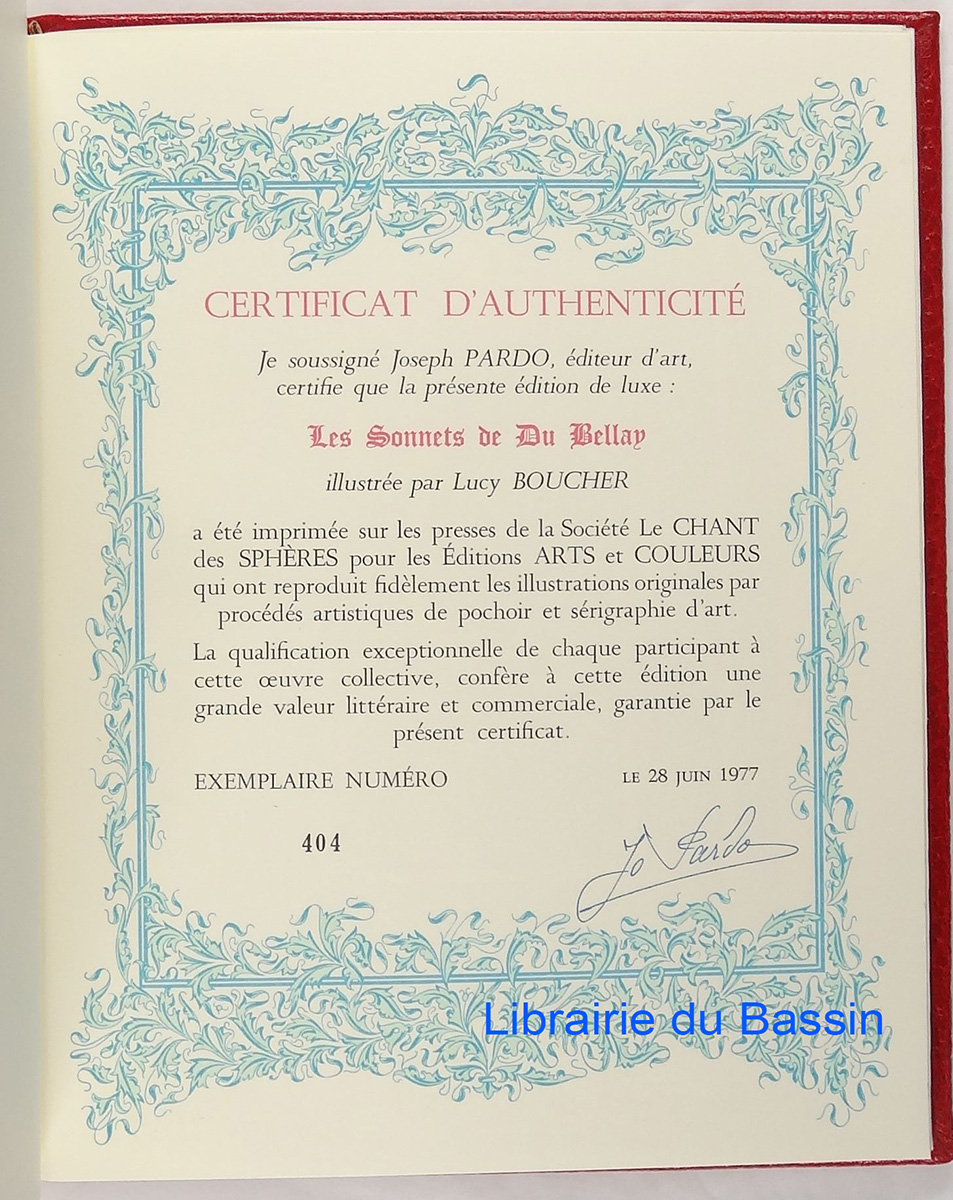 CERTIFICAT D'AUTHENTICITÉ

Je soussigné Joseph PARDO, éditeur d'art, certifie que la présente édition de luxe :

Les Sonnets de Du Bellay

illustrée par Lucy BOUCHER

a été imprimée sur les presses de la Société Le CHANT des SPHÈRES pour les Éditions ARTS et COULEURS qui ont reproduit fidèlement les illustrations originales par procédés artistiques de pochoir et sérigraphie d'art.

La qualification exceptionnelle de chaque participant à cette œuvre collective, confère à cette édition une grande valeur littéraire et commerciale, garantie par le présent certificat.

EXEMPLAIRE NUMÉRO

LE 28 JUIN 1977

404

Jo Pardo

Librairie du Bassin